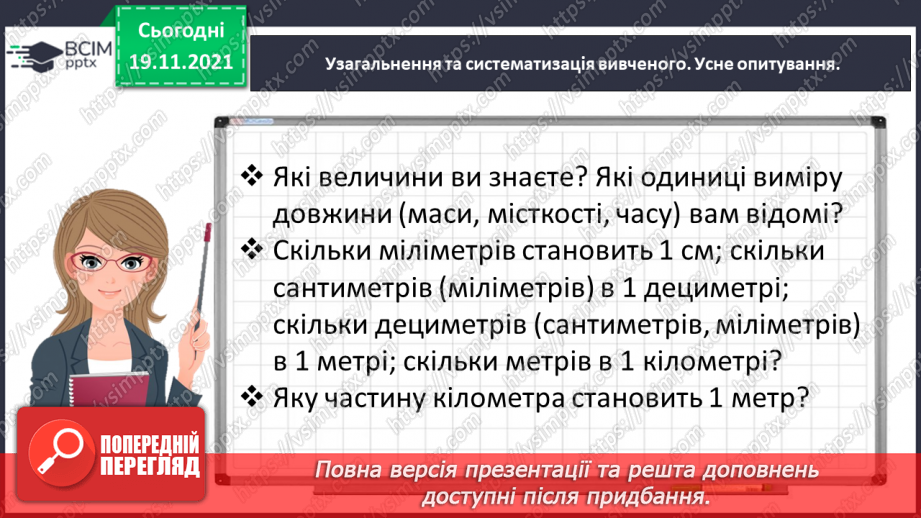 ВСІМ pptx

Сьогодні 19.11.2021

Узагальнення та систематизація вивченого. Усне опитування.

❖ Які величини ви знаєте? Які одиниці виміру довжини (маси, місткості, часу) вам відомі?
❖ Скільки міліметрів становить 1 см; скільки сантиметрів (міліметрів) в 1 дециметрі; скільки дециметрів (сантиметрів, міліметрів) в 1 метрі; скільки метрів в 1 кілометрі?
❖ Яку частину кілометра становить 1 метр?

ПОПЕРЕДНІЙ ПЕРЕГЛЯД

Повна версія презентації та решта доповнень доступні після придбання.

https://vsimpptx.com